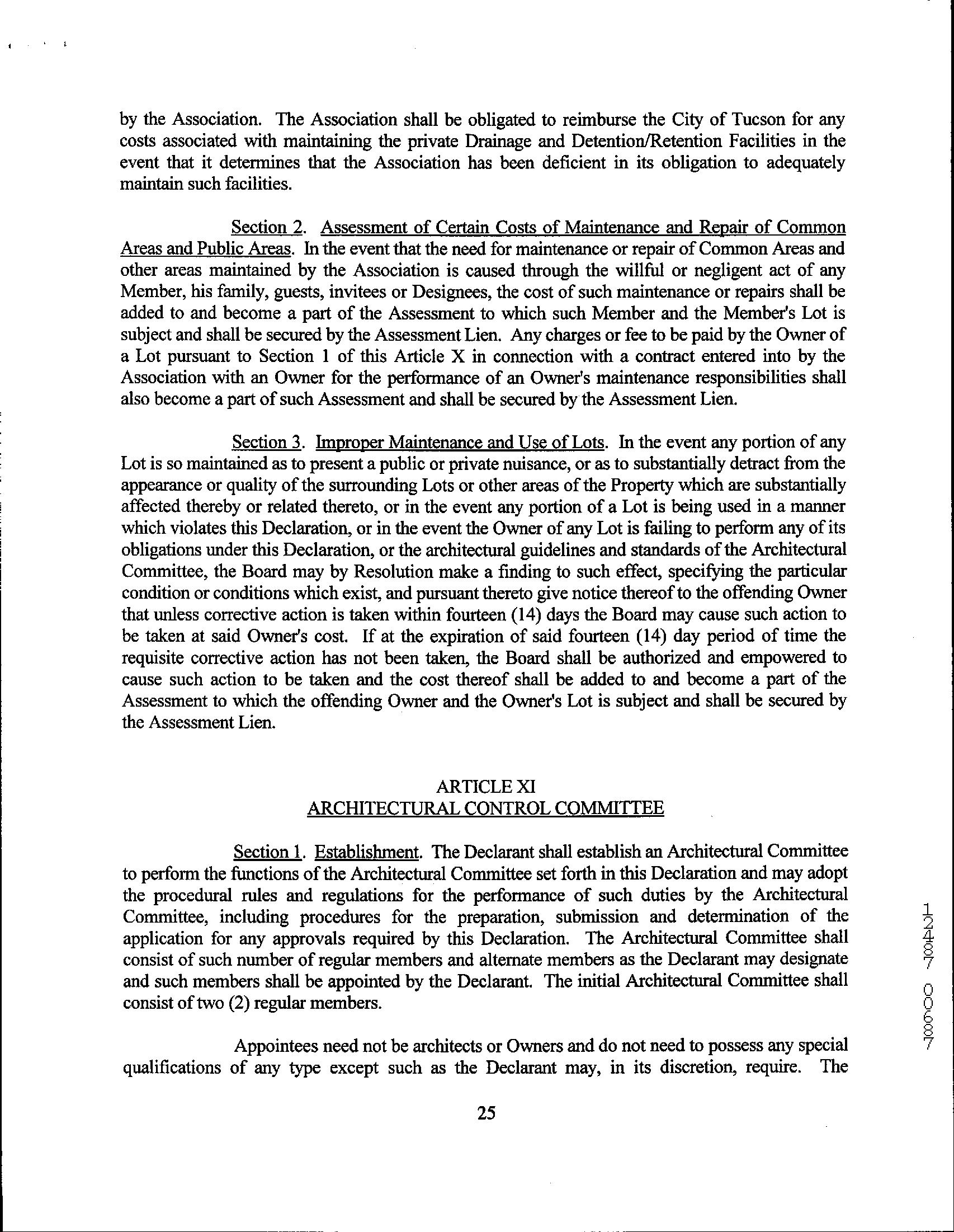 by the Association. The Association shall be obligated to reimburse the City of Tucson for any costs associated with maintaining the private Drainage and Detention/Retention Facilities in the event that it determines that the Association has been deficient in its obligation to adequately maintain such facilities.

Section 2. Assessment of Certain Costs of Maintenance and Repair of Common Areas and Public Areas. In the event that the need for maintenance or repair of Common Areas and other areas maintained by the Association is caused through the willful or negligent act of any Member, his family, guests, invitees or Designees, the cost of such maintenance or repairs shall be added to and become a part of the Assessment to which such Member and the Member's Lot is subject and shall be secured by the Assessment Lien. Any charges or fee to be paid by the Owner of a Lot pursuant to Section 1 of this Article X in connection with a contract entered into by the Association with an Owner for the performance of an Owner's maintenance responsibilities shall also become a part of such Assessment and shall be secured by the Assessment Lien.

Section 3. Improper Maintenance and Use of Lots. In the event any portion of any Lot is so maintained as to present a public or private nuisance, or as to substantially detract from the appearance or quality of the surrounding Lots or other areas of the Property which are substantially affected thereby or related thereto, or in the event any portion of a Lot is being used in a manner which violates this Declaration, or in the event the Owner of any Lot is failing to perform any of its obligations under this Declaration, or the architectural guidelines and standards of the Architectural Committee, the Board may by Resolution make a finding to such effect, specifying the particular condition or conditions which exist, and pursuant thereto give notice thereof to the offending Owner that unless corrective action is taken within fourteen (14) days the Board may cause such action to be taken at said Owner's cost. If at the expiration of said fourteen (14) day period of time the requisite corrective action has not been taken, the Board shall be authorized and empowered to cause such action to be taken and the cost thereof shall be added to and become a part of the Assessment to which the offending Owner and the Owner's Lot is subject and shall be secured by the Assessment Lien.

ARTICLE XI
ARCHITECTURAL CONTROL COMMITTEE

Section 1. Establishment. The Declarant shall establish an Architectural Committee to perform the functions of the Architectural Committee set forth in this Declaration and may adopt the procedural rules and regulations for the performance of such duties by the Architectural Committee, including procedures for the preparation, submission and determination of the application for any approvals required by this Declaration. The Architectural Committee shall consist of such number of regular members and alternate members as the Declarant may designate and such members shall be appointed by the Declarant. The initial Architectural Committee shall consist of two (2) regular members.

Appointees need not be architects or Owners and do not need to possess any special qualifications of any type except such as the Declarant may, in its discretion, require. The

25

12487 00687